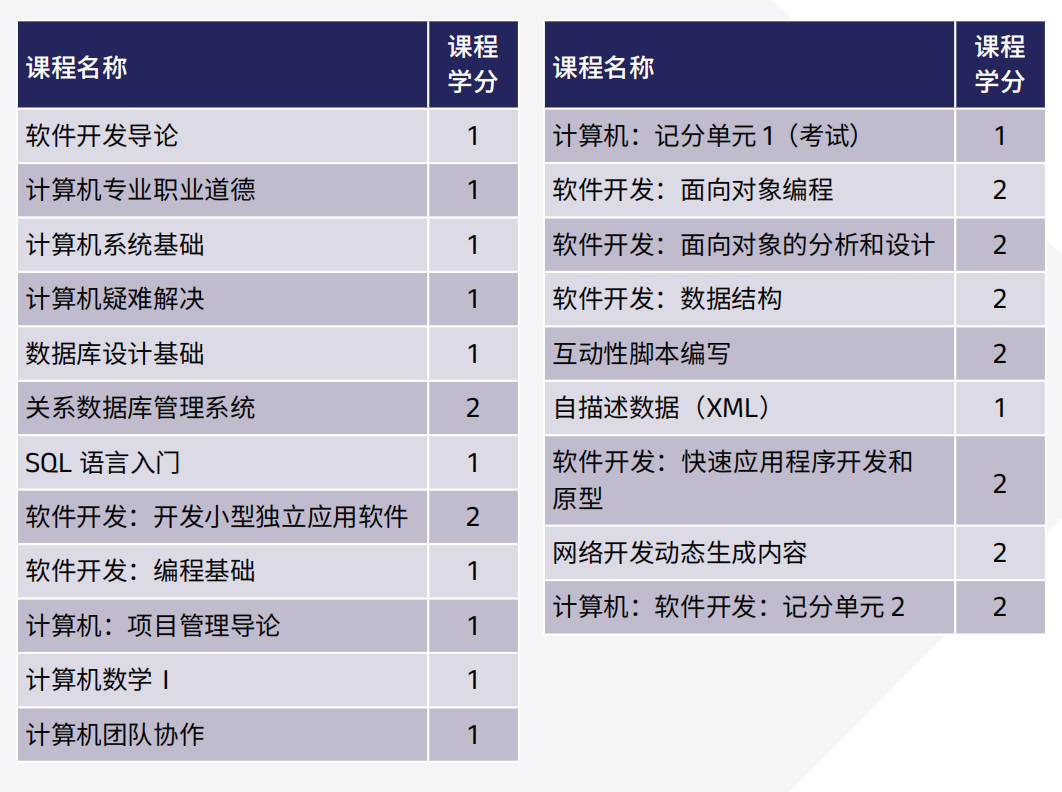 | 课程名称 | 课程学分 |
|---|---|
| 软件开发导论 | 1 |
| 计算机专业职业道德 | 1 |
| 计算机系统基础 | 1 |
| 计算机疑难解决 | 1 |
| 数据库设计基础 | 1 |
| 关系数据库管理系统 | 2 |
| SQL 语言入门 | 1 |
| 软件开发：开发小型独立应用软件 | 2 |
| 软件开发：编程基础 | 1 |
| 计算机：项目管理导论 | 1 |
| 计算机数学 I | 1 |
| 计算机团队协作 | 1 |

| 课程名称 | 课程学分 |
|---|---|
| 计算机：记分单元 1（考试） | 1 |
| 软件开发：面向对象编程 | 2 |
| 软件开发：面向对象的分析和设计 | 2 |
| 软件开发：数据结构 | 2 |
| 互动性脚本编写 | 2 |
| 自描述数据（XML） | 1 |
| 软件开发：快速应用程序开发和原型 | 2 |
| 网络开发动态生成内容 | 2 |
| 计算机：软件开发：记分单元 2 | 2 |